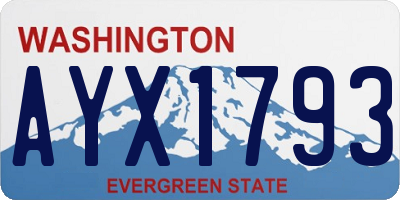 WASHINGTON
AYX1793
EVERGREEN STATE